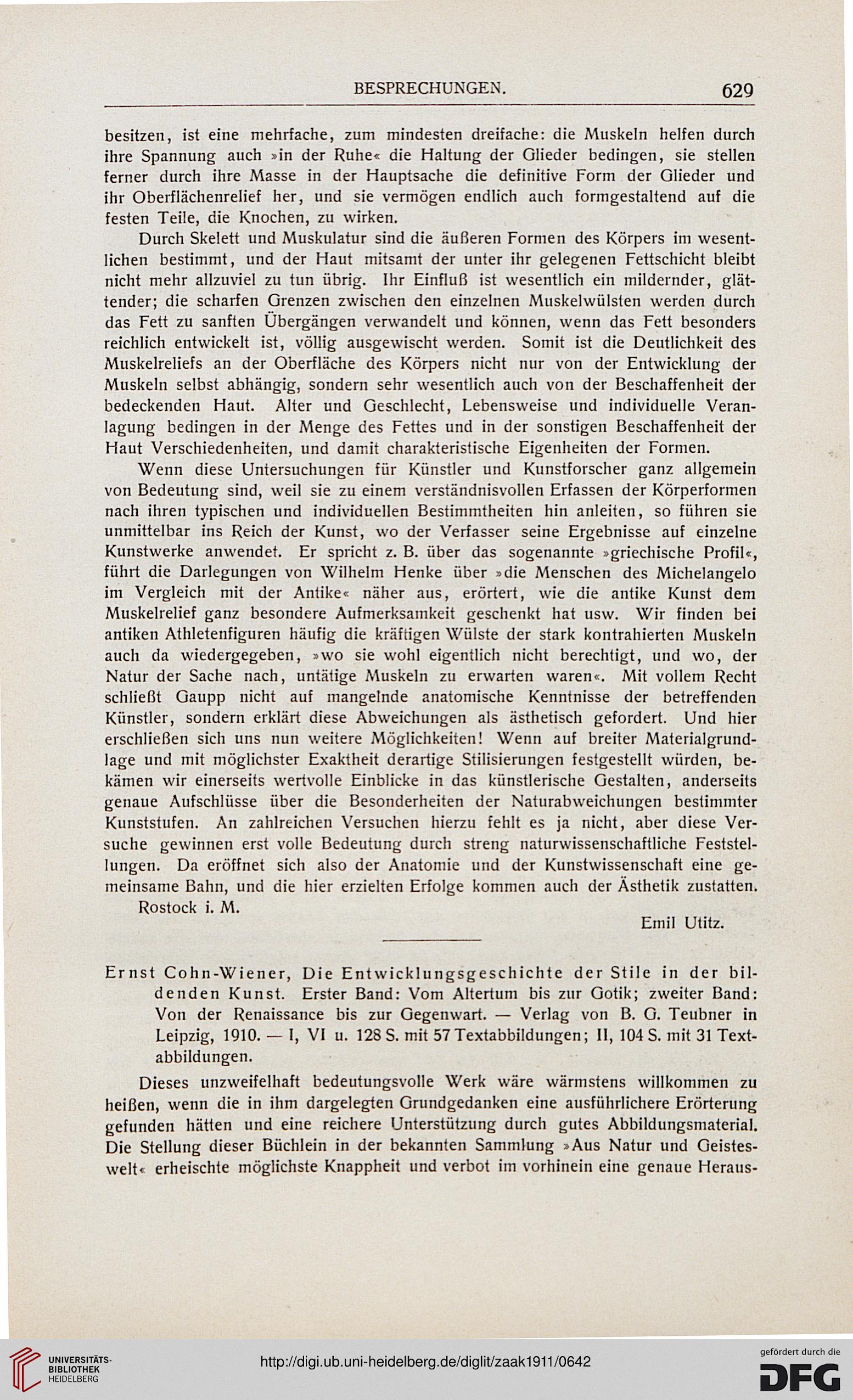 BESPRECHUNGEN. 629

besitzen, ist eine mehrfache, zum mindesten dreifache: die Muskeln helfen durch ihre Spannung auch »in der Ruhe« die Haltung der Glieder bedingen, sie stellen ferner durch ihre Masse in der Hauptsache die definitive Form der Glieder und ihr Oberflächenrelief her, und sie vermögen endlich auch formgestaltend auf die festen Teile, die Knochen, zu wirken.

Durch Skelett und Muskulatur sind die äußeren Formen des Körpers im wesentlichen bestimmt, und der Haut mitsamt der unter ihr gelegenen Fettschicht bleibt nicht mehr allzuviel zu tun übrig. Ihr Einfluß ist wesentlich ein mildernder, glättender; die scharfen Grenzen zwischen den einzelnen Muskelwülsten werden durch das Fett zu sanften Übergängen verwandelt und können, wenn das Fett besonders reichlich entwickelt ist, völlig ausgewischt werden. Somit ist die Deutlichkeit des Muskelreliefs an der Oberfläche des Körpers nicht nur von der Entwicklung der Muskeln selbst abhängig, sondern sehr wesentlich auch von der Beschaffenheit der bedeckenden Haut. Alter und Geschlecht, Lebensweise und individuelle Veranlagung bedingen in der Menge des Fettes und in der sonstigen Beschaffenheit der Haut Verschiedenheiten, und damit charakteristische Eigenheiten der Formen.

Wenn diese Untersuchungen für Künstler und Kunstforscher ganz allgemein von Bedeutung sind, weil sie zu einem verständnisvollen Erfassen der Körperformen nach ihren typischen und individuellen Bestimmtheiten hin anleiten, so führen sie unmittelbar ins Reich der Kunst, wo der Verfasser seine Ergebnisse auf einzelne Kunstwerke anwendet. Er spricht z. B. über das sogenannte »griechische Profil«, führt die Darlegungen von Wilhelm Henke über »die Menschen des Michelangelo im Vergleich mit der Antike« näher aus, erörtert, wie die antike Kunst dem Muskelrelief ganz besondere Aufmerksamkeit geschenkt hat usw. Wir finden bei antiken Athletenfiguren häufig die kräftigen Wülste der stark kontrahierten Muskeln auch da wiedergegeben, »wo sie wohl eigentlich nicht berechtigt, und wo, der Natur der Sache nach, untätige Muskeln zu erwarten waren«. Mit vollem Recht schließt Gaupp nicht auf mangelnde anatomische Kenntnisse der betreffenden Künstler, sondern erklärt diese Abweichungen als ästhetisch gefordert. Und hier erschließen sich uns nun weitere Möglichkeiten! Wenn auf breiter Materialgrundlage und mit möglichster Exaktheit derartige Stilisierungen festgestellt würden, bekämen wir einerseits wertvolle Einblicke in das künstlerische Gestalten, anderseits genaue Aufschlüsse über die Besonderheiten der Naturabweichungen bestimmter Kunststufen. An zahlreichen Versuchen hierzu fehlt es ja nicht, aber diese Versuche gewinnen erst volle Bedeutung durch streng naturwissenschaftliche Feststellungen. Da eröffnet sich also der Anatomie und der Kunstwissenschaft eine gemeinsame Bahn, und die hier erzielten Erfolge kommen auch der Ästhetik zustatten.

Rostock i. M.

Emil Utitz.

Ernst Cohn-Wiener, Die Entwicklungsgeschichte der Stile in der bildenden Kunst. Erster Band: Vom Altertum bis zur Gotik; zweiter Band: Von der Renaissance bis zur Gegenwart. — Verlag von B. G. Teubner in Leipzig, 1910. — I, VI u. 128 S. mit 57 Textabbildungen; II, 104 S. mit 31 Textabbildungen.

Dieses unzweifelhaft bedeutungsvolle Werk wäre wärmstens willkommen zu heißen, wenn die in ihm dargelegten Grundgedanken eine ausführlichere Erörterung gefunden hätten und eine reichere Unterstützung durch gutes Abbildungsmaterial. Die Stellung dieser Büchlein in der bekannten Sammlung »Aus Natur und Geisteswelt« erheischte möglichste Knappheit und verbot im vorhinein eine genaue Heraus-

UNIVERSITÄTS-BIBLIOTHEK HEIDELBERG
http://digi.ub.uni-heidelberg.de/diglit/zaak1911/0642
gefördert durch die DFG